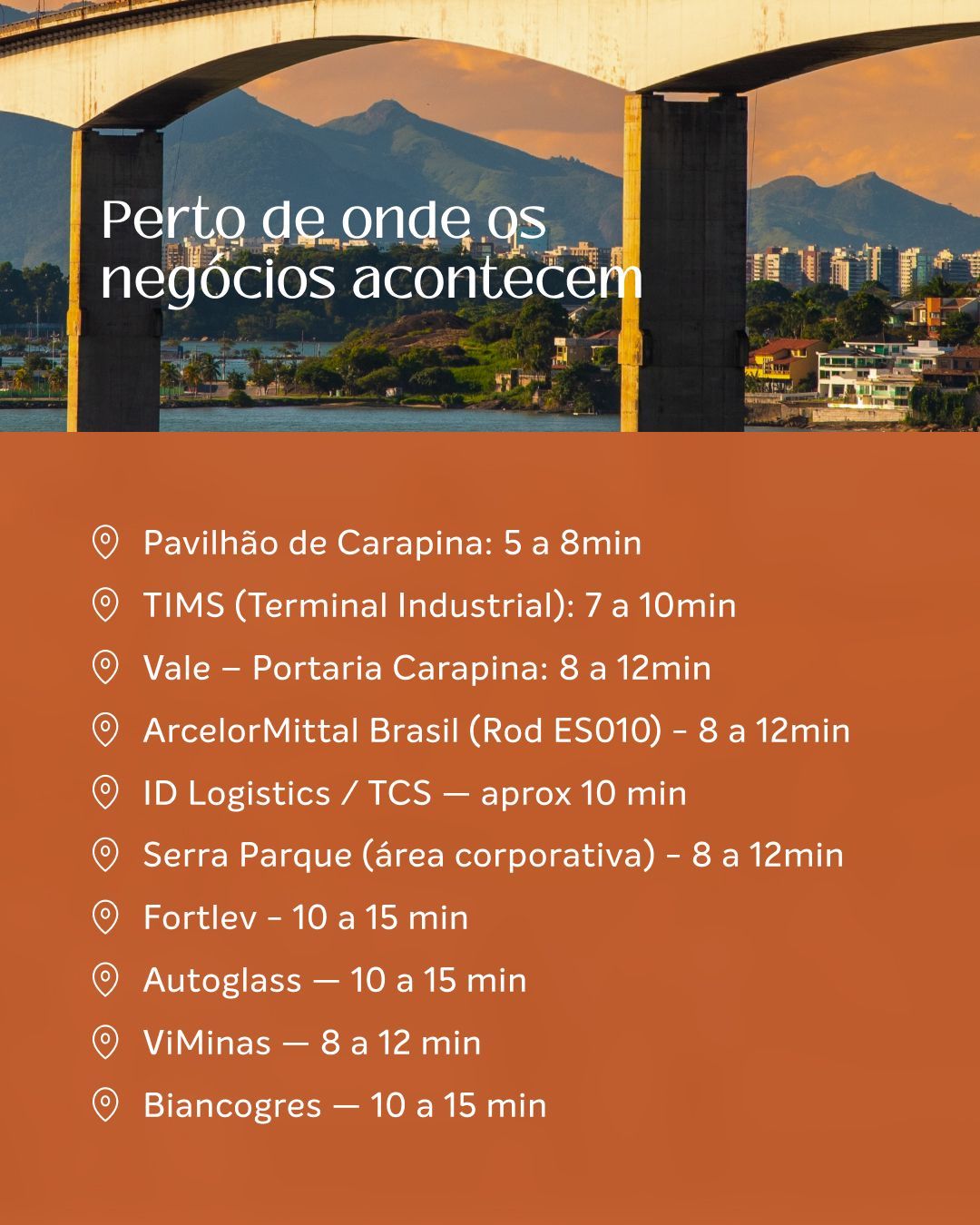 Perto de onde os negócios acontecem

Pavilhão de Carapina: 5 a 8min
TIMS (Terminal Industrial): 7 a 10min
Vale – Portaria Carapina: 8 a 12min
ArcelorMittal Brasil (Rod ES010) - 8 a 12min
ID Logistics / TCS — aprox 10 min
Serra Parque (área corporativa) - 8 a 12min
Fortlev - 10 a 15 min
Autoglass — 10 a 15 min
ViMinas — 8 a 12 min
Biancogres — 10 a 15 min